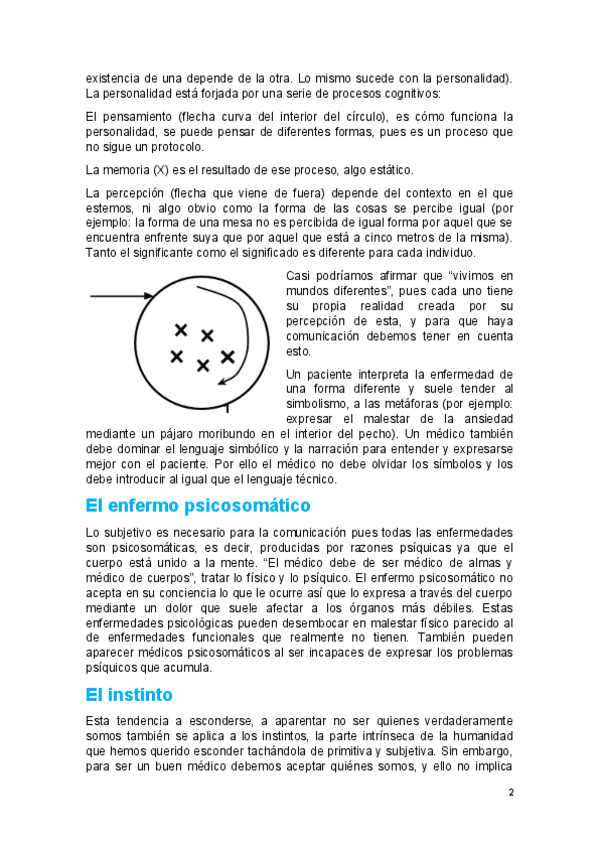 existencia de una depende de la otra. Lo mismo sucede con la personalidad). La personalidad está forjada por una serie de procesos cognitivos:

El pensamiento (flecha curva del interior del círculo), es cómo funciona la personalidad, se puede pensar de diferentes formas, pues es un proceso que no sigue un protocolo.

La memoria (X) es el resultado de ese proceso, algo estático.

La percepción (flecha que viene de fuera) depende del contexto en el que estemos, ni algo obvio como la forma de las cosas se percibe igual (por ejemplo: la forma de una mesa no es percibida de igual forma por aquel que se encuentra enfrente suya que por aquel que está a cinco metros de la misma). Tanto el significante como el significado es diferente para cada individuo.

Casi podríamos afirmar que "vivimos en mundos diferentes", pues cada uno tiene su propia realidad creada por su percepción de esta, y para que haya comunicación debemos tener en cuenta esto.

Un paciente interpreta la enfermedad de una forma diferente y suele tender al simbolismo, a las metáforas (por ejemplo: expresar el malestar de la ansiedad mediante un pájaro moribundo en el interior del pecho). Un médico también debe dominar el lenguaje simbólico y la narración para entender y expresarse mejor con el paciente. Por ello el médico no debe olvidar los símbolos y los debe introducir al igual que el lenguaje técnico.

El enfermo psicosomático

Lo subjetivo es necesario para la comunicación pues todas las enfermedades son psicosomáticas, es decir, producidas por razones psíquicas ya que el cuerpo está unido a la mente. "El médico debe de ser médico de almas y médico de cuerpos", tratar lo físico y lo psíquico. El enfermo psicosomático no acepta en su conciencia lo que le ocurre así que lo expresa a través del cuerpo mediante un dolor que suele afectar a los órganos más débiles. Estas enfermedades psicológicas pueden desembocar en malestar físico parecido al de enfermedades funcionales que realmente no tienen. También pueden aparecer médicos psicosomáticos al ser incapaces de expresar los problemas psíquicos que acumula.

El instinto

Esta tendencia a esconderse, a aparentar no ser quienes verdaderamente somos también se aplica a los instintos, la parte intrínseca de la humanidad que hemos querido esconder tachándola de primitiva y subjetiva. Sin embargo, para ser un buen médico debemos aceptar quiénes somos, y ello no implica

2